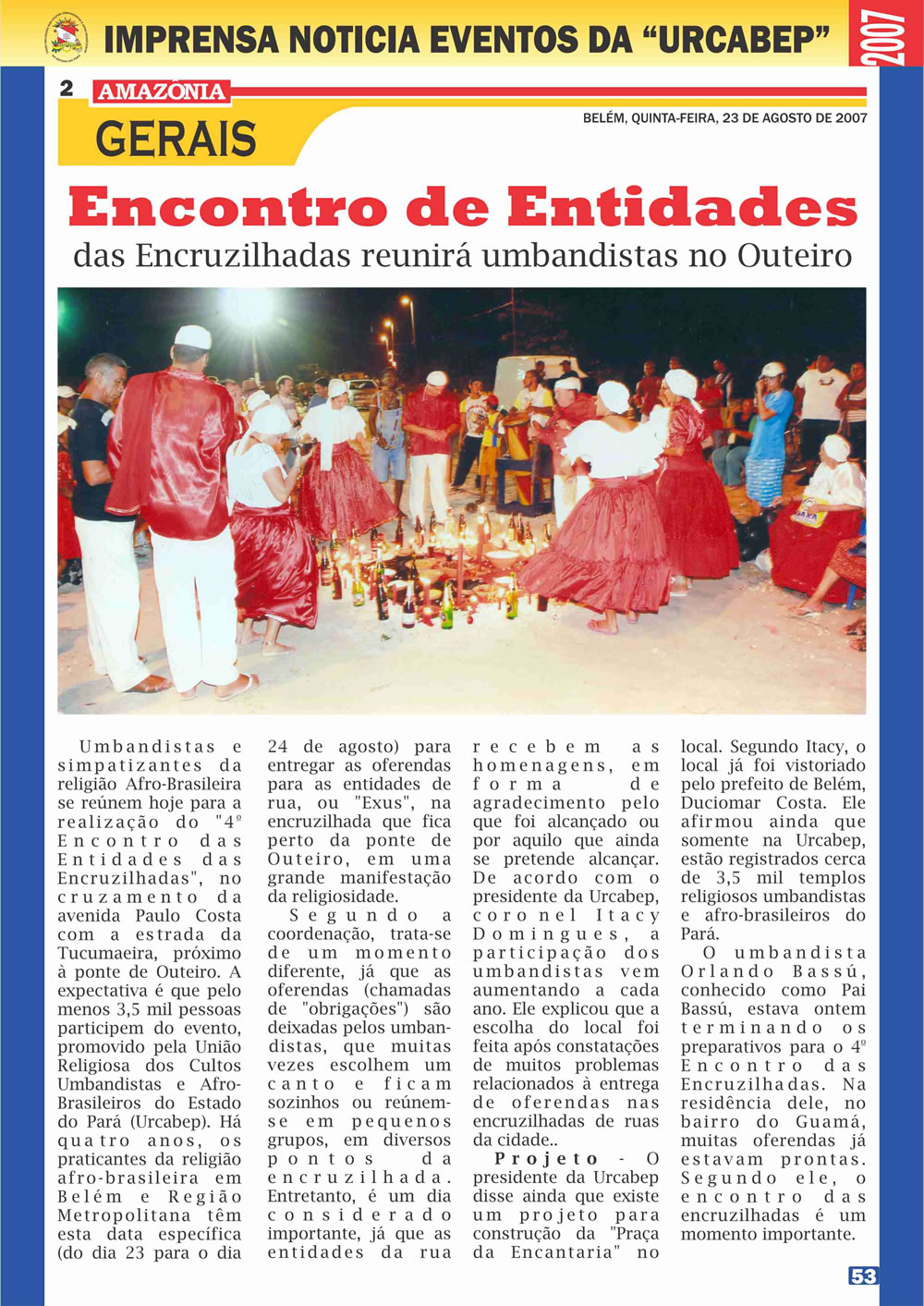 IMPRENSA NOTICIA EVENTOS DA "URCABEP"

2007

2 AMAZÔNIA

GERAIS

BELÉM, QUINTA-FEIRA, 23 DE AGOSTO DE 2007

Encontro de Entidades

das Encruzilhadas reunirá umbandistas no Outeiro

Umbandistas e simpatizantes da religião Afro-Brasileira se reúnem hoje para a realização do "4º Encontro das Entidades das Encruzilhadas", no cruzamento da avenida Paulo Costa com a estrada da Tucumaeira, próximo à ponte de Outeiro. A expectativa é que pelo menos 3,5 mil pessoas participem do evento, promovido pela União Religiosa dos Cultos Umbandistas e Afro-Brasileiros do Estado do Pará (Urcabep). Há quatro anos, os praticantes da religião afro-brasileira em Belém e Região Metropolitana têm esta data específica (do dia 23 para o dia 24 de agosto) para entregar as oferendas para as entidades de rua, ou "Exus", na encruzilhada que fica perto da ponte de Outeiro, em uma grande manifestação da religiosidade.

Segundo a coordenação, trata-se de um momento diferente, já que as oferendas (chamadas de "obrigações") são deixadas pelos umbandistas, que muitas vezes escolhem um canto e ficam sozinhos ou reúnem-se em pequenos grupos, em diversos pontos da encruzilhada. Entretanto, é um dia considerado importante, já que as entidades da rua recebem as homenagens, em forma de agradecimento pelo que foi alcançado ou por aquilo que ainda se pretende alcançar. De acordo com o presidente da Urcabep, coronel Itacy Domingues, a participação dos umbandistas vem aumentando a cada ano. Ele explicou que a escolha do local foi feita após constatações de muitos problemas relacionados à entrega de oferendas nas encruzilhadas de ruas da cidade..

Projeto - O presidente da Urcabep disse ainda que existe um projeto para construção da "Praça da Encantaria" no local. Segundo Itacy, o local já foi vistoriado pelo prefeito de Belém, Duciomar Costa. Ele afirmou ainda que somente na Urcabep, estão registrados cerca de 3,5 mil templos religiosos umbandistas e afro-brasileiros do Pará.

O umbandista Orlando Bassú, conhecido como Pai Bassú, estava ontem terminando os preparativos para o 4º Encontro das Encruzilhadas. Na residência dele, no bairro do Guamá, muitas oferendas já estavam prontas. Segundo ele, o encontro das encruzilhadas é um momento importante.

53